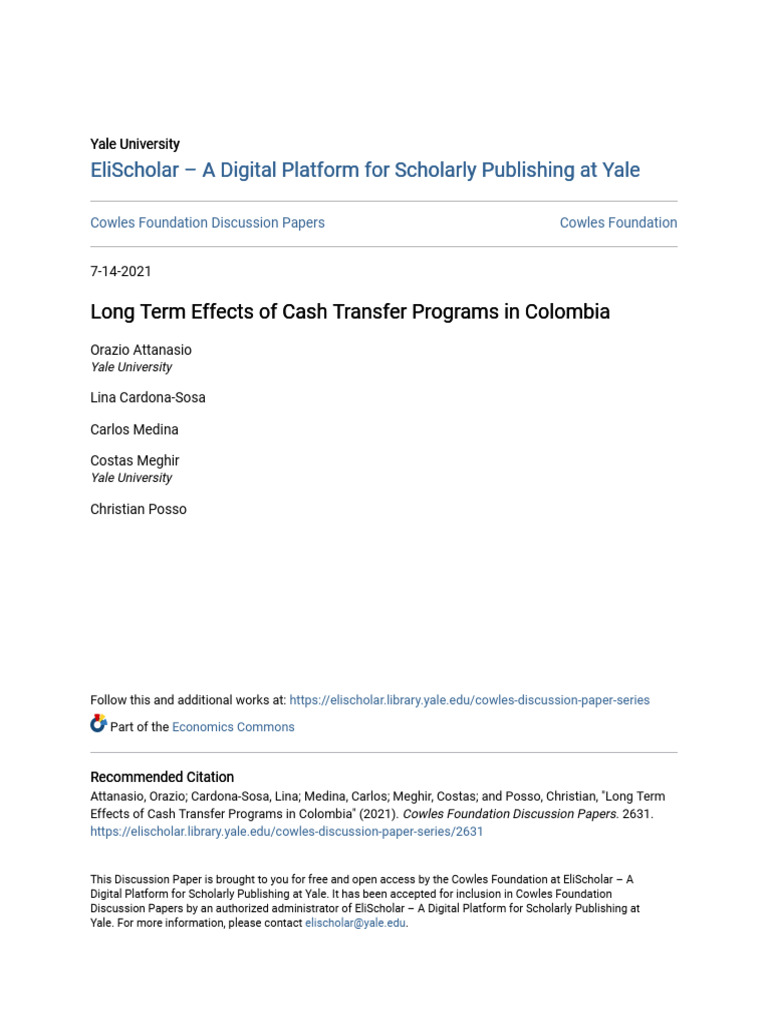 Yale University
EliScholar – A Digital Platform for Scholarly Publishing at Yale

Cowles Foundation Discussion Papers

Cowles Foundation

7-14-2021

Long Term Effects of Cash Transfer Programs in Colombia

Orazio Attanasio
Yale University

Lina Cardona-Sosa

Carlos Medina

Costas Meghir
Yale University

Christian Posso

Follow this and additional works at: https://elischolar.library.yale.edu/cowles-discussion-paper-series

Part of the Economics Commons

Recommended Citation
Attanasio, Orazio; Cardona-Sosa, Lina; Medina, Carlos; Meghir, Costas; and Posso, Christian, "Long Term Effects of Cash Transfer Programs in Colombia" (2021). Cowles Foundation Discussion Papers. 2631. https://elischolar.library.yale.edu/cowles-discussion-paper-series/2631

This Discussion Paper is brought to you for free and open access by the Cowles Foundation at EliScholar – A Digital Platform for Scholarly Publishing at Yale. It has been accepted for inclusion in Cowles Foundation Discussion Papers by an authorized administrator of EliScholar – A Digital Platform for Scholarly Publishing at Yale. For more information, please contact elischolar@yale.edu.